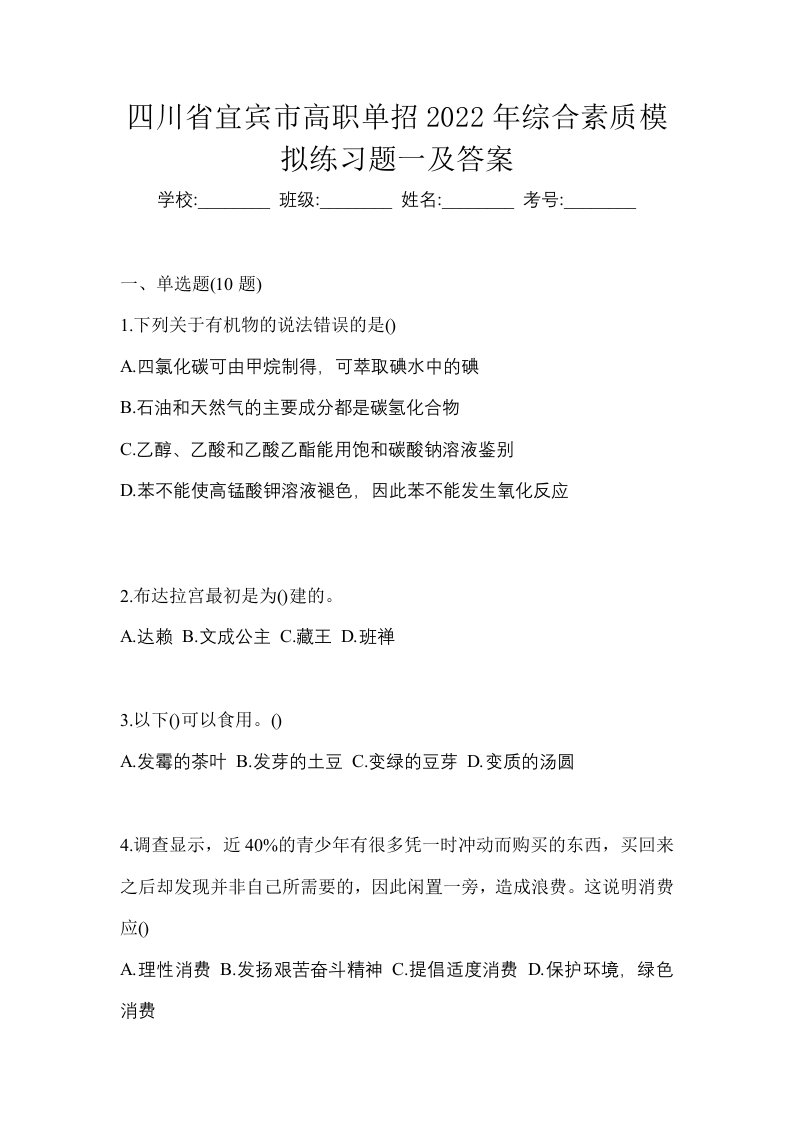 四川省宜宾市高职单招2022年综合素质模拟练习题一及答案

学校:________ 班级:________ 姓名:________ 考号:________

一、单选题(10 题)

1.下列关于有机物的说法错误的是()

A.四氯化碳可由甲烷制得，可萃取碘水中的碘

B.石油和天然气的主要成分都是碳氢化合物

C.乙醇、乙酸和乙酸乙酯能用饱和碳酸钠溶液鉴别

D.苯不能使高锰酸钾溶液褪色，因此苯不能发生氧化反应

2.布达拉宫最初是为()建的。

A.达赖 B.文成公主 C.藏王 D.班禅

3.以下()可以食用。()

A.发霉的茶叶 B.发芽的土豆 C.变绿的豆芽 D.变质的汤圆

4.调查显示，近40%的青少年有很多凭一时冲动而购买的东西，买回来之后却发现并非自己所需要的，因此闲置一旁，造成浪费。这说明消费应()

A.理性消费 B.发扬艰苦奋斗精神 C.提倡适度消费 D.保护环境，绿色消费